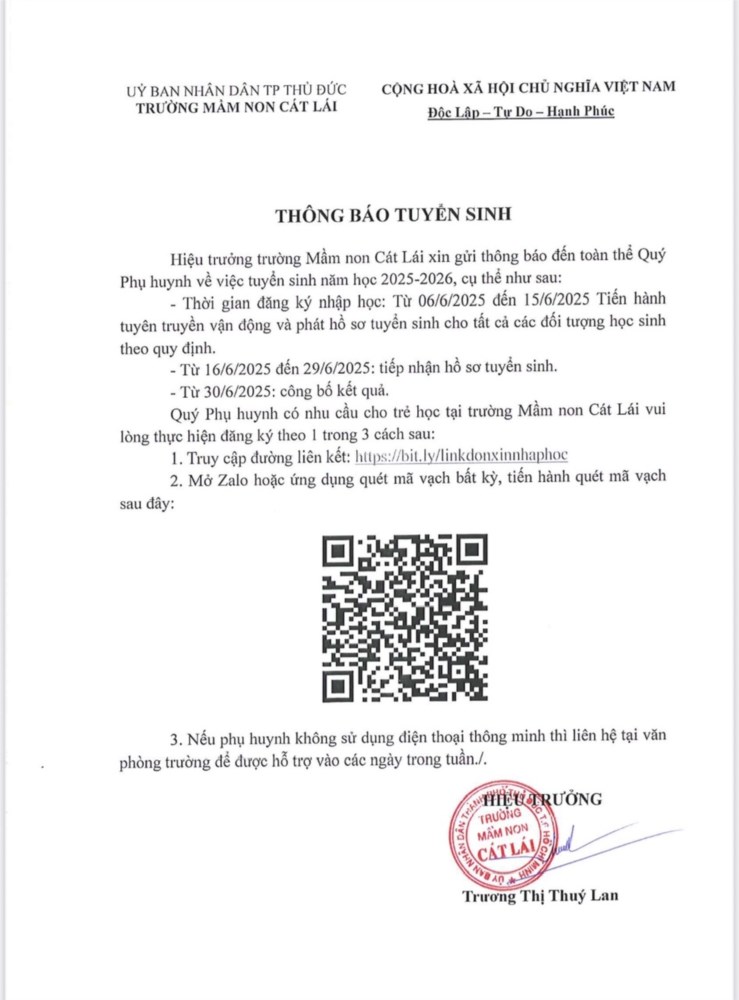 UỶ BAN NHÂN DÂN TP THỦ ĐỨC
TRƯỜNG MẦM NON CÁT LÁI

CỘNG HOÀ XÃ HỘI CHỦ NGHĨA VIỆT NAM
Độc Lập – Tự Do – Hạnh Phúc

THÔNG BÁO TUYỂN SINH

Hiệu trưởng trường Mầm non Cát Lái xin gửi thông báo đến toàn thể Quý Phụ huynh về việc tuyển sinh năm học 2025-2026, cụ thể như sau:

- Thời gian đăng ký nhập học: Từ 06/6/2025 đến 15/6/2025 Tiến hành tuyên truyền vận động và phát hồ sơ tuyển sinh cho tất cả các đối tượng học sinh theo quy định.

- Từ 16/6/2025 đến 29/6/2025: tiếp nhận hồ sơ tuyển sinh.

- Từ 30/6/2025: công bố kết quả.

Quý Phụ huynh có nhu cầu cho trẻ học tại trường Mầm non Cát Lái vui lòng thực hiện đăng ký theo 1 trong 3 cách sau:

1. Truy cập đường liên kết: https://bit.ly/linkdonxinnhaphoc

2. Mở Zalo hoặc ứng dụng quét mã vạch bất kỳ, tiến hành quét mã vạch sau đây:

3. Nếu phụ huynh không sử dụng điện thoại thông minh thì liên hệ tại văn phòng trường để được hỗ trợ vào các ngày trong tuần./.

HIỆU TRƯỞNG

TRƯỜNG MẦM NON CÁT LÁI

Trương Thị Thuý Lan